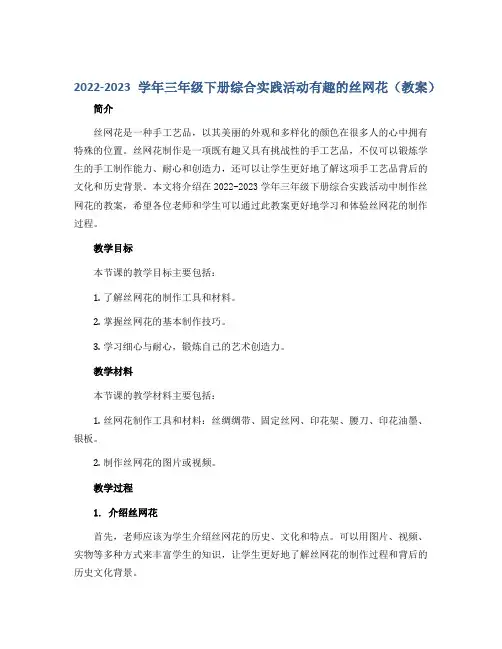 2022-2023 学年三年级下册综合实践活动有趣的丝网花（教案）

简介

丝网花是一种手工艺品，以其美丽的外观和多样化的颜色在很多人的心中拥有特殊的位置。丝网花制作是一项既有趣又具有挑战性的手工艺品，不仅可以锻炼学生的手工制作能力、耐心和创造力，还可以让学生更好地了解这项手工艺品背后的文化和历史背景。本文将介绍在 2022-2023 学年三年级下册综合实践活动中制作丝网花的教案，希望各位老师和学生可以通过此教案更好地学习和体验丝网花的制作过程。

教学目标

本节课的教学目标主要包括：

1. 了解丝网花的制作工具和材料。

2. 掌握丝网花的基本制作技巧。

3. 学习细心与耐心，锻炼自己的艺术创造力。

教学材料

本节课的教学材料主要包括：

1. 丝网花制作工具和材料：丝绸绸带、固定丝网、印花架、腰刀、印花油墨、银板。

2. 制作丝网花的图片或视频。

教学过程

1. 介绍丝网花

首先，老师应该为学生介绍丝网花的历史、文化和特点。可以用图片、视频、实物等多种方式来丰富学生的知识，让学生更好地了解丝网花的制作过程和背后的历史文化背景。